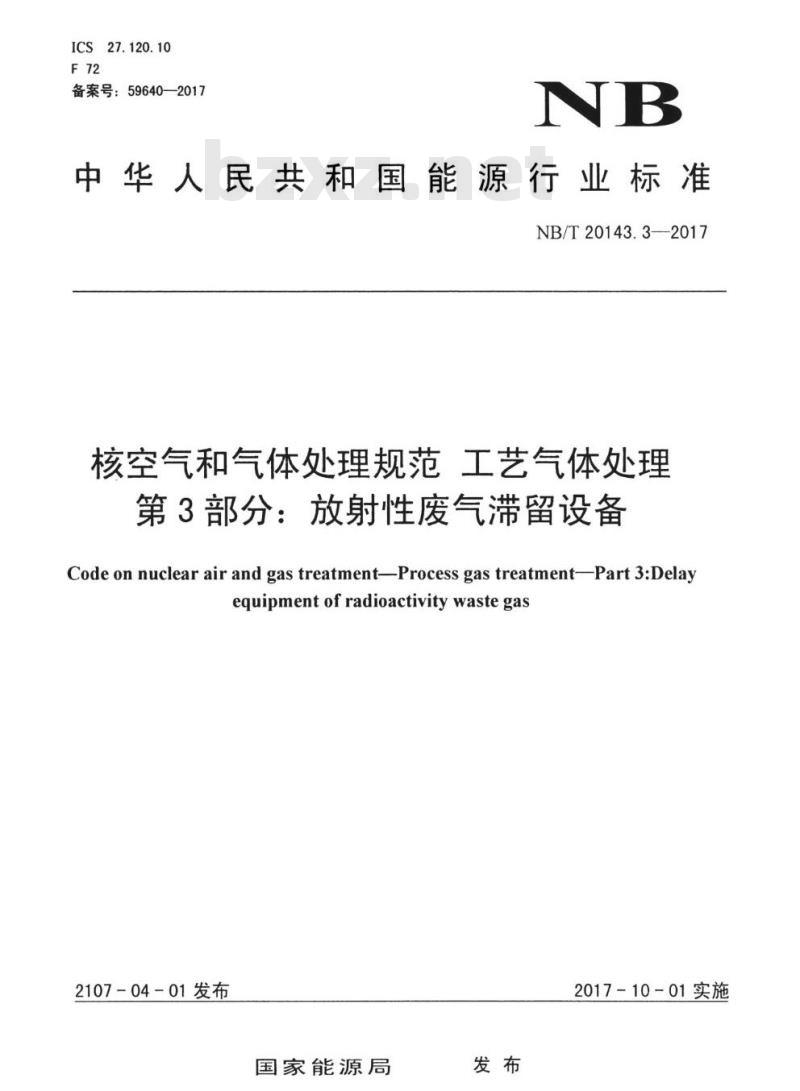 ICS 27.120.10
F 72
备案号：59640—2017

NB

中华人民共和国能源行业标准

bzxz.net

NB/T 20143.3—2017

核空气和气体处理规范 工艺气体处理
第3部分：放射性废气滞留设备

Code on nuclear air and gas treatment—Process gas treatment—Part 3:Delay equipment of radioactivity waste gas

2107-04-01 发布

2017-10-01 实施

国家能源局 发布